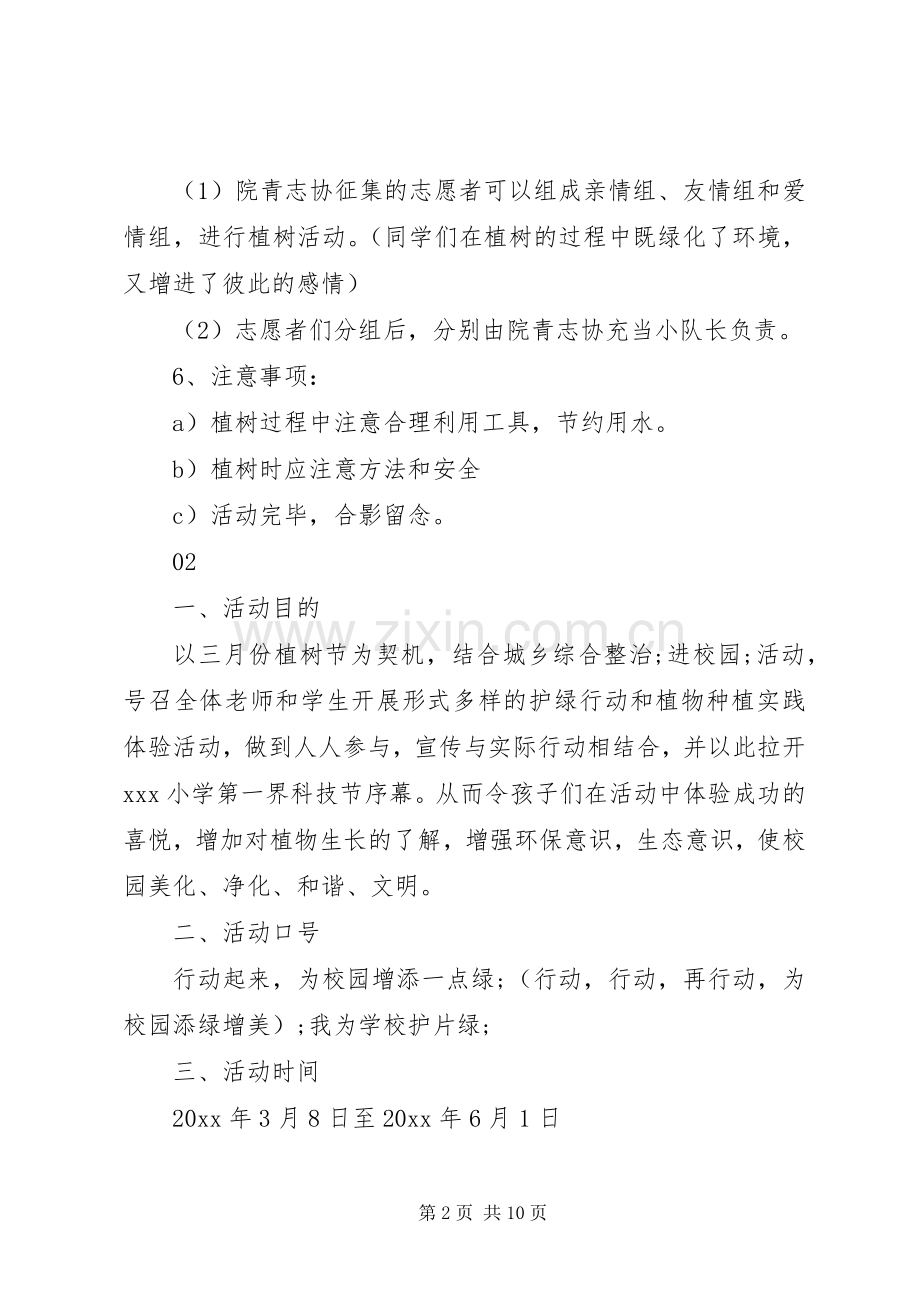 （1）院青志协征集的志愿者可以组成亲情组、友情组和爱情组，进行植树活动。（同学们在植树的过程中既绿化了环境，又增进了彼此的感情）

（2）志愿者们分组后，分别由院青志协充当小队长负责。

6、注意事项：

a）植树过程中注意合理利用工具，节约用水。

b）植树时应注意方法和安全

c）活动完毕，合影留念。

02

一、活动目的

以三月份植树节为契机，结合城乡综合整治;进校园;活动，号召全体老师和学生开展形式多样的护绿行动和植物种植实践体验活动，做到人人参与，宣传与实际行动相结合，并以此拉开xxx小学第一界科技节序幕。从而令孩子们在活动中体验成功的喜悦，增加对植物生长的了解，增强环保意识，生态意识，使校园美化、净化、和谐、文明。

二、活动口号

行动起来，为校园增添一点绿；（行动，行动，再行动，为校园添绿增美）；我为学校护片绿;

三、活动时间

20xx年3月8日至20xx年6月1日

第2页 共10页

www.zixin.com.cn